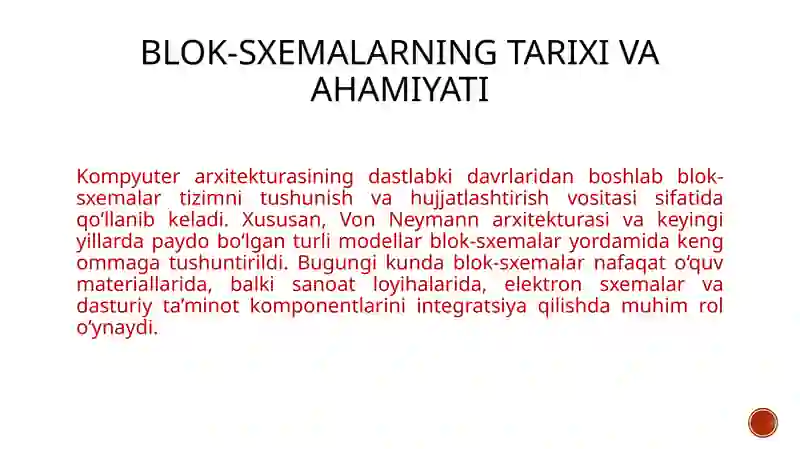 BLOK-SXEMALARNING TARIXI VA AHAMIYATI

Kompyuter arxitekturasining dastlabki davrlaridan boshlab blok-sxemalar tizimni tushunish va hujjatlashtirish vositasi sifatida qo‘llanib keladi. Xususan, Von Neymann arxitekturasi va keyingi yillarda paydo bo‘lgan turli modellar blok-sxemalar yordamida keng ommaga tushuntirildi. Bugungi kunda blok-sxemalar nafaqat o‘quv materiallarida, balki sanoat loyihalarida, elektron sxemalar va dasturiy ta’minot komponentlarini integratsiya qilishda muhim rol o‘ynaydi.